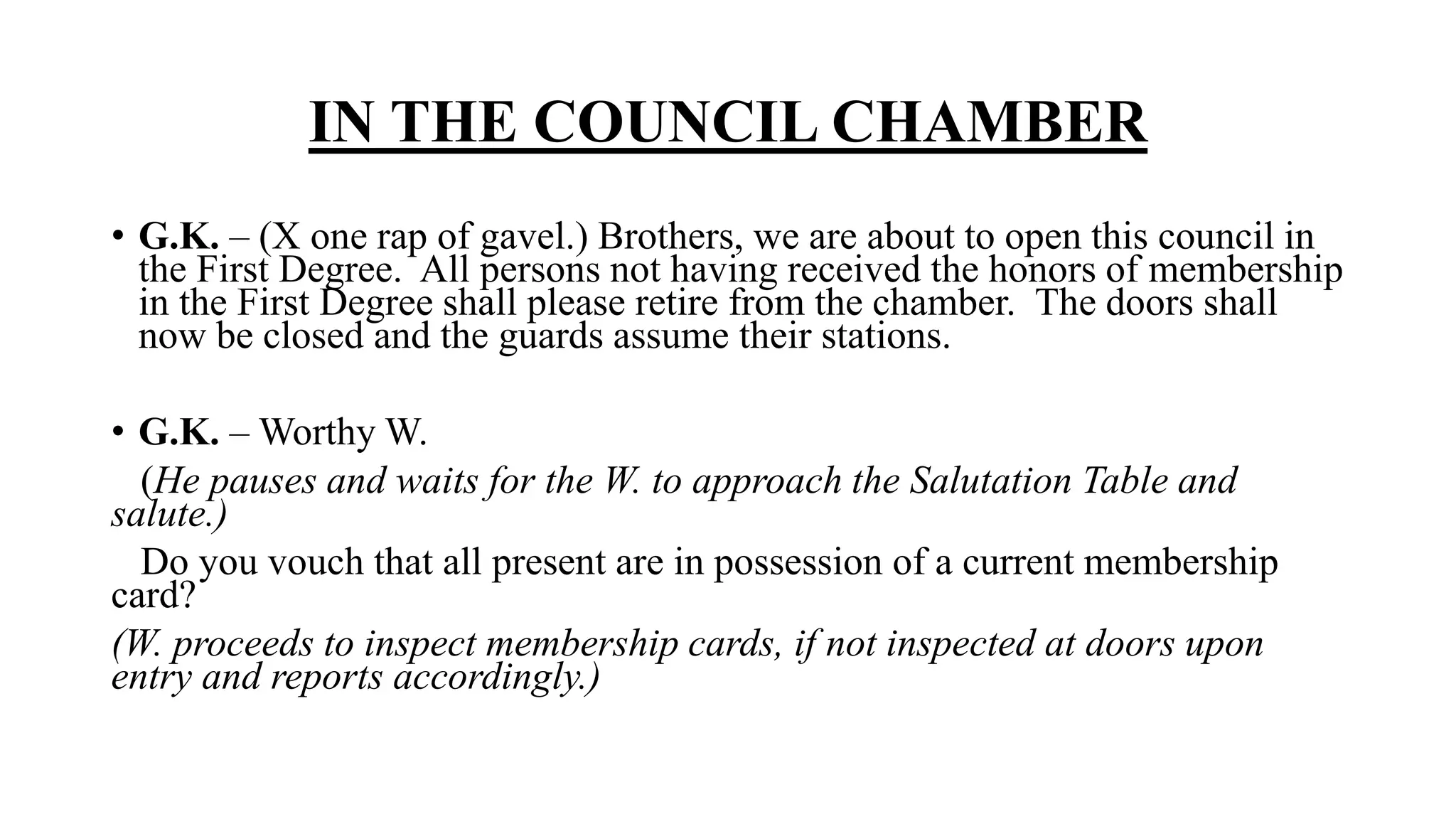 IN THE COUNCIL CHAMBER

• G.K. – (X one rap of gavel.) Brothers, we are about to open this council in the First Degree. All persons not having received the honors of membership in the First Degree shall please retire from the chamber. The doors shall now be closed and the guards assume their stations.

• G.K. – Worthy W.

(He pauses and waits for the W. to approach the Salutation Table and salute.)

Do you vouch that all present are in possession of a current membership card?

(W. proceeds to inspect membership cards, if not inspected at doors upon entry and reports accordingly.)